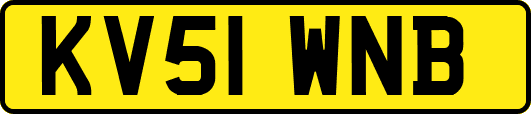 KV51 WNB